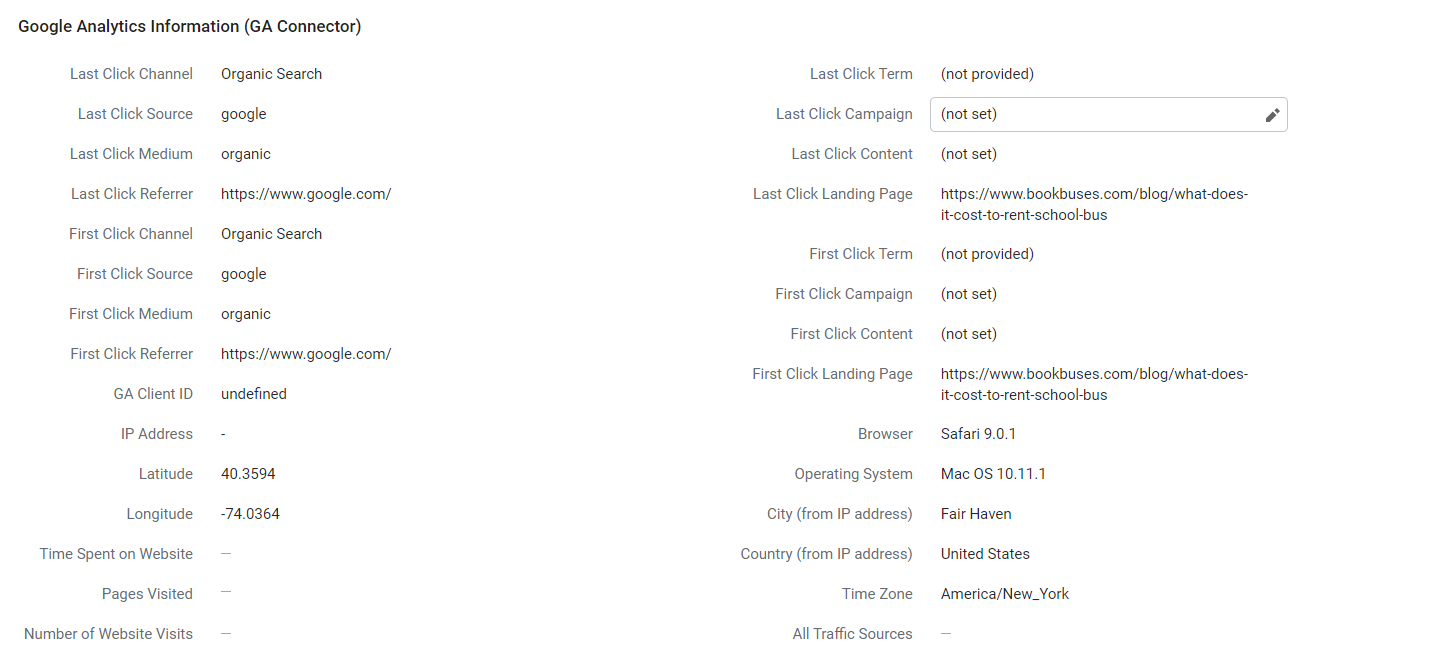 Google Analytics Information (GA Connector)

Last Click Channel Organic Search

Last Click Source google

Last Click Medium organic

Last Click Referrer https://www.google.com/

First Click Channel Organic Search

First Click Source google

First Click Medium organic

First Click Referrer https://www.google.com/

GA Client ID undefined

IP Address -

Latitude 40.3594

Longitude -74.0364

Time Spent on Website —

Pages Visited —

Number of Website Visits —

Last Click Term (not provided)

Last Click Campaign (not set)

Last Click Content (not set)

Last Click Landing Page https://www.bookbuses.com/blog/what-does-it-cost-to-rent-school-bus

First Click Term (not provided)

First Click Campaign (not set)

First Click Content (not set)

First Click Landing Page https://www.bookbuses.com/blog/what-does-it-cost-to-rent-school-bus

Browser Safari 9.0.1

Operating System Mac OS 10.11.1

City (from IP address) Fair Haven

Country (from IP address) United States

Time Zone America/New_York

All Traffic Sources —